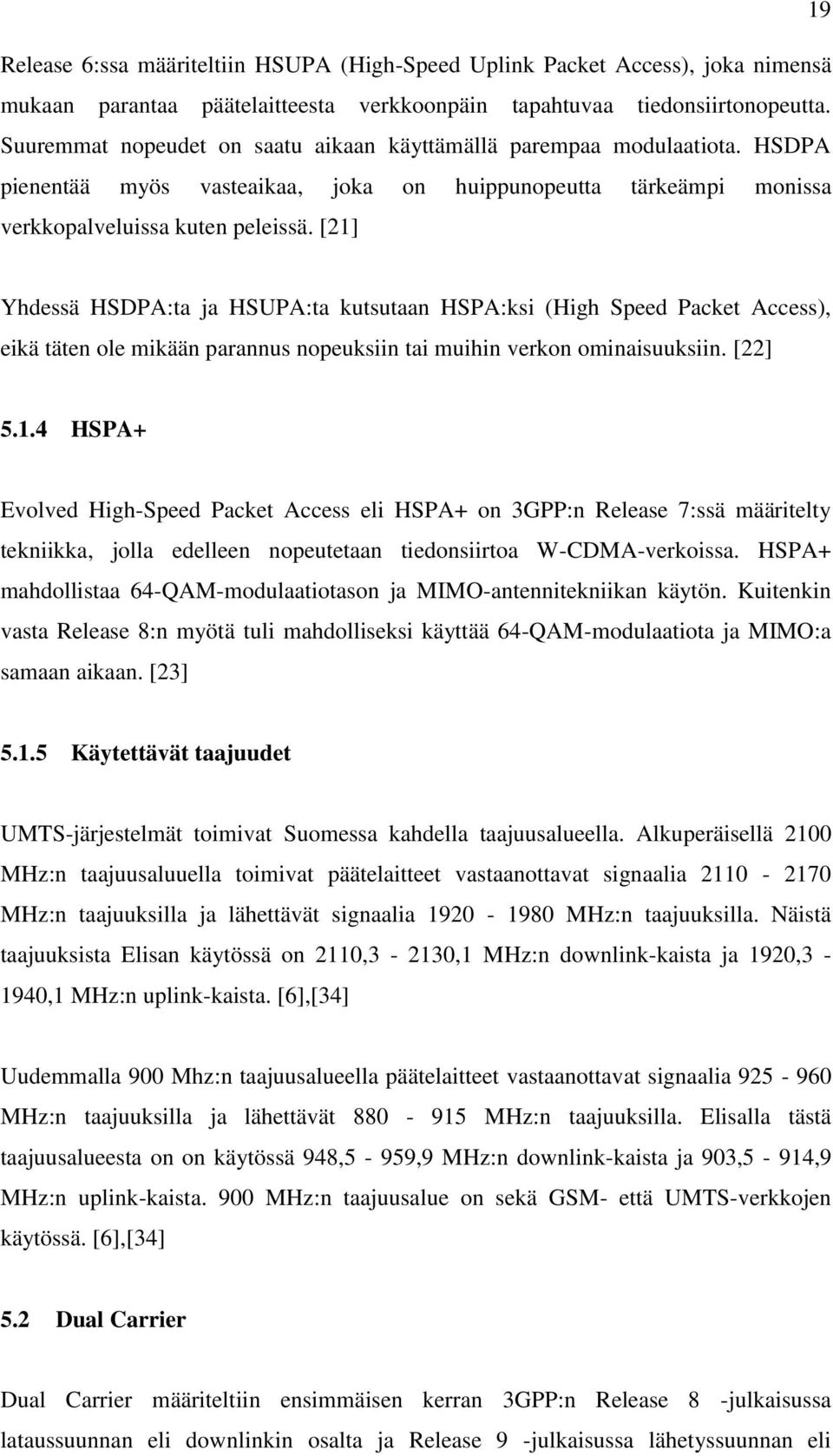 19

Release 6:ssa määriteltiin HSUPA (High-Speed Uplink Packet Access), joka nimensä mukaan parantaa päätelaitteesta verkkoonpäin tapahtuvaa tiedonsiirtonopeutta. Suuremmat nopeudet on saatu aikaan käyttämällä parempaa modulaatiota. HSDPA pienentää myös vasteaikaa, joka on huippunopeutta tärkeämpi monissa verkkopalveluissa kuten peleissä. [21]

Yhdessä HSDPA:ta ja HSUPA:ta kutsutaan HSPA:ksi (High Speed Packet Access), eikä täten ole mikään parannus nopeuksiin tai muihin verkon ominaisuuksiin. [22]

5.1.4 HSPA+

Evolved High-Speed Packet Access eli HSPA+ on 3GPP:n Release 7:ssä määritelty tekniikka, jolla edelleen nopeutetaan tiedonsiirtoa W-CDMA-verkoissa. HSPA+ mahdollistaa 64-QAM-modulaatiotason ja MIMO-antennitekniikan käytön. Kuitenkin vasta Release 8:n myötä tuli mahdolliseksi käyttää 64-QAM-modulaatiota ja MIMO:a samaan aikaan. [23]

5.1.5 Käytettävät taajuudet

UMTS-järjestelmät toimivat Suomessa kahdella taajuusalueella. Alkuperäisellä 2100 MHz:n taajuusaluuella toimivat päätelaitteet vastaanottavat signaalia 2110 - 2170 MHz:n taajuuksilla ja lähettävät signaalia 1920 - 1980 MHz:n taajuuksilla. Näistä taajuuksista Elisan käytössä on 2110,3 - 2130,1 MHz:n downlink-kaista ja 1920,3 - 1940,1 MHz:n uplink-kaista. [6],[34]

Uudemmalla 900 Mhz:n taajuusalueella päätelaitteet vastaanottavat signaalia 925 - 960 MHz:n taajuuksilla ja lähettävät 880 - 915 MHz:n taajuuksilla. Elisalla tästä taajuusalueesta on on käytössä 948,5 - 959,9 MHz:n downlink-kaista ja 903,5 - 914,9 MHz:n uplink-kaista. 900 MHz:n taajuusalue on sekä GSM- että UMTS-verkkojen käytössä. [6],[34]

5.2 Dual Carrier

Dual Carrier määriteltiin ensimmäisen kerran 3GPP:n Release 8 -julkaisussa lataussuunnan eli downlinkin osalta ja Release 9 -julkaisussa lähetyssuunnan eli